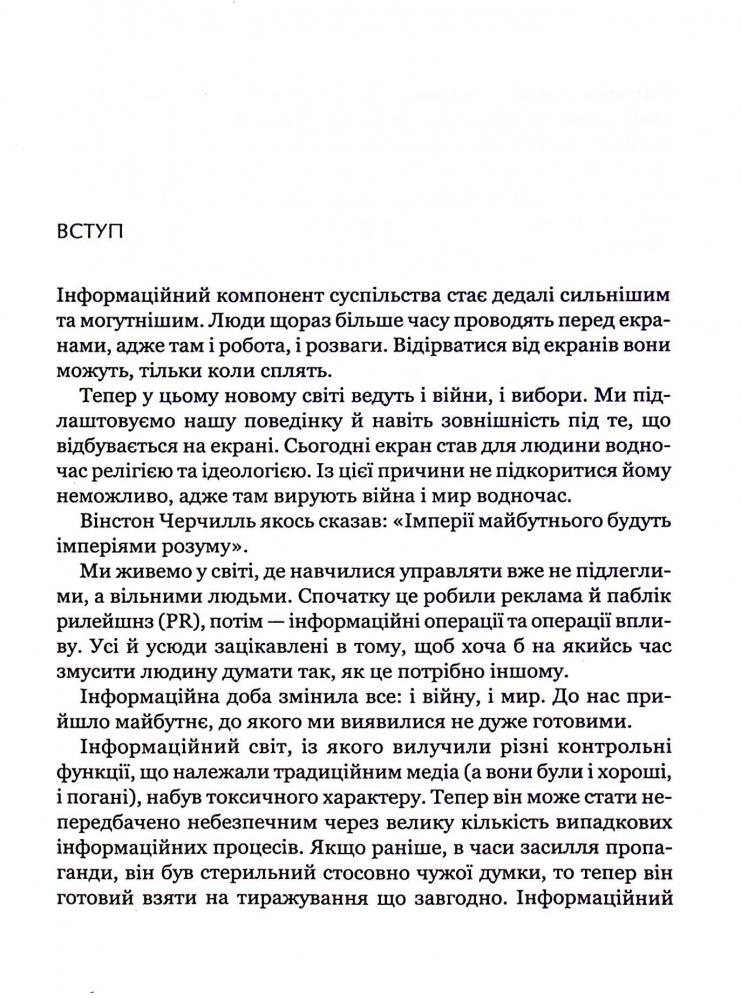 ВСТУП

Інформаційний компонент суспільства стає дедалі сильнішим та могутнішим. Люди щораз більше часу проводять перед екранами, адже там і робота, і розваги. Відірватися від екранів вони можуть, тільки коли сплять.

Тепер у цьому новому світі ведуть і війни, і вибори. Ми підлаштовуємо нашу поведінку й навіть зовнішність під те, що відбувається на екрані. Сьогодні екран став для людини водночас релігією та ідеологією. Із цієї причини не підкоритися йому неможливо, адже там вирують війна і мир водночас.

Вінстон Черчилль якось сказав: «Імперії майбутнього будуть імперіями розуму».

Ми живемо у світі, де навчилися управляти вже не підлеглими, а вільними людьми. Спочатку це робили реклама й паблік рилейшнз (PR), потім — інформаційні операції та операції впливу. Усі й усюди зацікавлені в тому, щоб хоча б на якийсь час змусити людину думати так, як це потрібно іншому.

Інформаційна доба змінила все: і війну, і мир. До нас прийшло майбутнє, до якого ми виявилися не дуже готовими.

Інформаційний світ, із якого вилучили різні контрольні функції, що належали традиційним медіа (а вони були і хороші, і погані), набув токсичного характеру. Тепер він може стати непередбачено небезпечним через велику кількість випадкових інформаційних процесів. Якщо раніше, в часи засилля пропаганди, він був стерильний стосовно чужої думки, то тепер він готовий взяти на тиражування що завгодно. Інформаційний